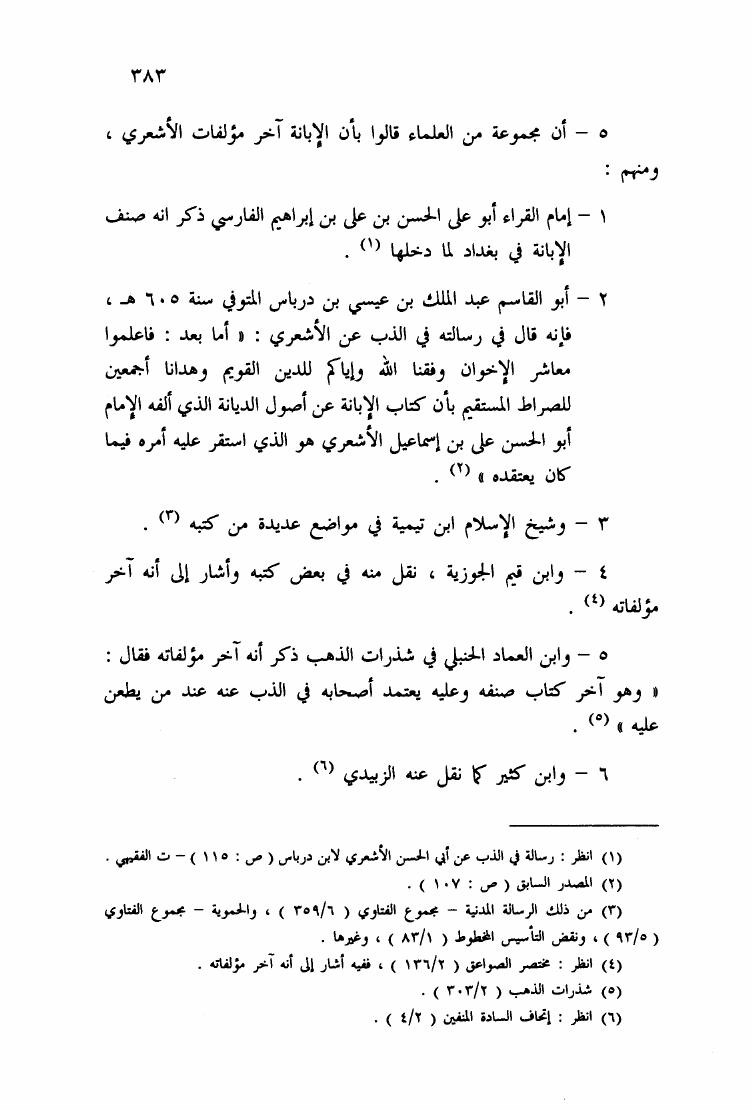 ٣٨٣

٥ – أن مجموعة من العلماء قالوا بأن الإبانة آخر مؤلفات الأشعري ، ومنهم :

١ – إمام القراء أبو على الحسن بن على بن إبراهيم الفارسي ذكر انه صنف الإبانة في بغداد لما دخلها (١) .

٢ – أبو القاسم عبد الملك بن عيسي بن درباس المتوفي سنة ٦٠٥ هـ ، فإنه قال في رسالته في الذب عن الأشعري : « أما بعد : فاعلموا معاشر الإخوان وفقنا الله وإياكم للدين القويم وهدانا أجمعين للصراط المستقيم بأن كتاب الإبانة عن أصول الديانة الذي ألفه الإمام أبو الحسن على بن إسماعيل الأشعري هو الذي استقر عليه أمره فيما كان يعتقده » (٢) .

٣ – وشيخ الإسلام ابن تيمية في مواضع عديدة من كتبه (٣) .

٤ – وابن قيم الجوزية ، نقل منه في بعض كتبه وأشار إلى أنه آخر مؤلفاته (٤) .

٥ – وابن العماد الحنبلي في شذرات الذهب ذكر أنه آخر مؤلفاته فقال : « وهو آخر كتاب صنفه وعليه يعتمد أصحابه في الذب عنه عند من يطعن عليه » (٥) .

٦ – وابن كثير كما نقل عنه الزبيدي (٦) .

(١) انظر : رسالة في الذب عن أبي الحسن الأشعري لابن درباس ( ص : ١١٥ ) – ت الفقيهي .
(٢) المصدر السابق ( ص : ١٠٧ ) .
(٣) من ذلك الرسالة المدنية – مجموع الفتاوي ( ٣٥٩/٦ ) ، والحموية – مجموع الفتاوي ( ٩٣/٥ ) ، ونقض التأسيس المخطوط ( ٨٣/١ ) ، وغيرها .
(٤) انظر : مختصر الصواعق ( ١٣٦/٢ ) ، ففيه أشار إلى أنه آخر مؤلفاته .
(٥) شذرات الذهب ( ٣٠٣/٢ ) .
(٦) انظر : إتحاف السادة المتقين ( ٤/٢ ) .